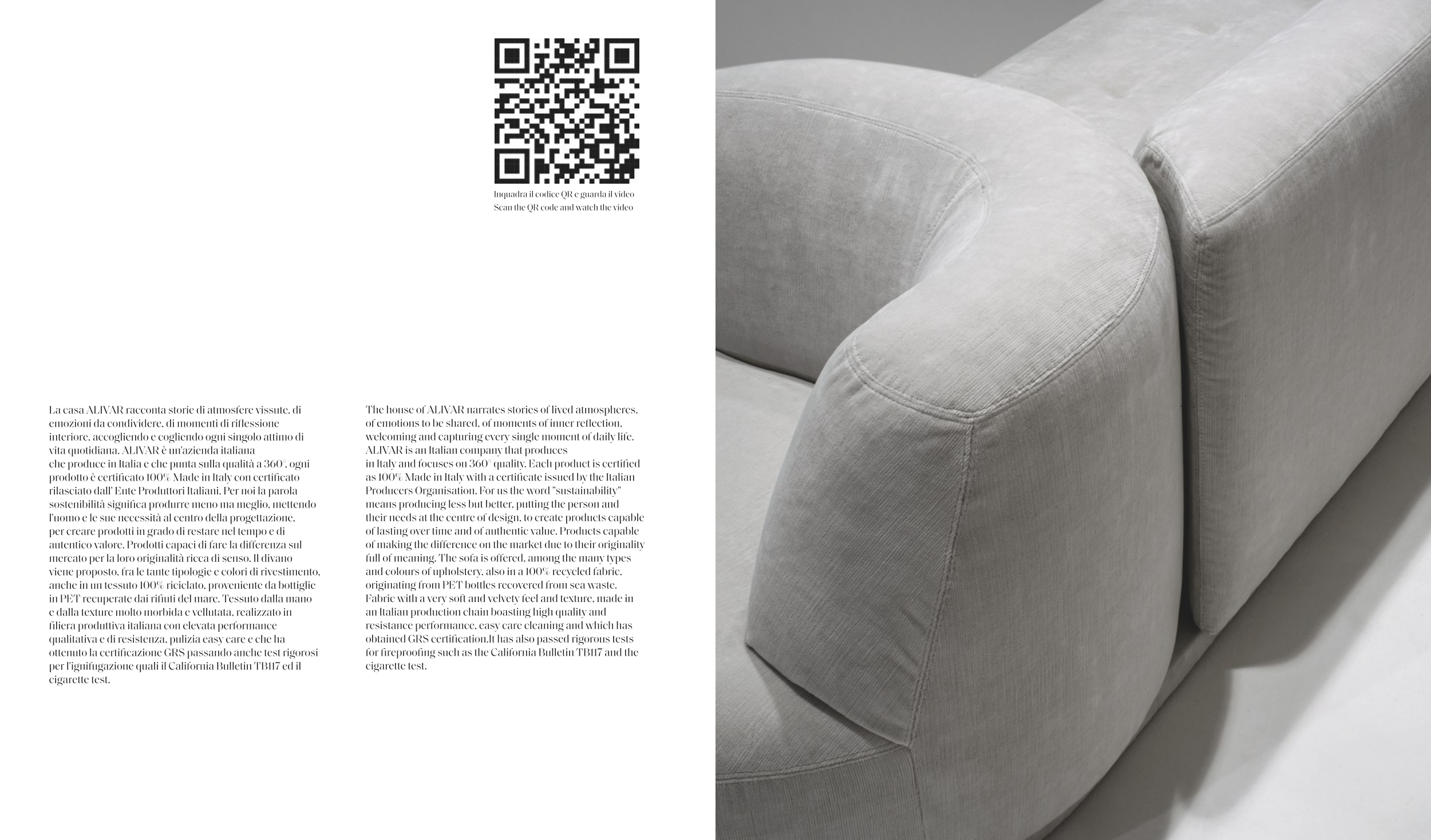 Inquadra il codice QR e guarda il video
Scan the QR code and watch the video

La casa ALIVAR racconta storie di atmosfere vissute, di emozioni da condividere, di momenti di riflessione interiore, accogliendo e cogliendo ogni singolo attimo di vita quotidiana. ALIVAR è un'azienda italiana che produce in Italia e che punta sulla qualità a 360°, ogni prodotto è certificato 100% Made in Italy con certificato rilasciato dall' Ente Produttori Italiani. Per noi la parola sostenibilità significa produrre meno ma meglio, mettendo l'uomo e le sue necessità al centro della progettazione, per creare prodotti in grado di restare nel tempo e di autentico valore. Prodotti capaci di fare la differenza sul mercato per la loro originalità ricca di senso. Il divano viene proposto, fra le tante tipologie e colori di rivestimento, anche in un tessuto 100% riciclato, proveniente da bottiglie in PET recuperate dai rifiuti del mare. Tessuto dalla mano e dalla texture molto morbida e vellutata, realizzato in filiera produttiva italiana con elevata performance qualitativa e di resistenza, pulizia easy care e che ha ottenuto la certificazione GRS passando anche test rigorosi per l'ignifugazione quali il California Bulletin TB117 ed il cigarette test.

The house of ALIVAR narrates stories of lived atmospheres, of emotions to be shared, of moments of inner reflection, welcoming and capturing every single moment of daily life. ALIVAR is an Italian company that produces in Italy and focuses on 360° quality. Each product is certified as 100% Made in Italy with a certificate issued by the Italian Producers Organisation. For us the word "sustainability" means producing less but better, putting the person and their needs at the centre of design, to create products capable of lasting over time and of authentic value. Products capable of making the difference on the market due to their originality full of meaning. The sofa is offered, among the many types and colours of upholstery, also in a 100% recycled fabric, originating from PET bottles recovered from sea waste. Fabric with a very soft and velvety feel and texture, made in an Italian production chain boasting high quality and resistance performance, easy care cleaning and which has obtained GRS certification.It has also passed rigorous tests for fireproofing such as the California Bulletin TB117 and the cigarette test.